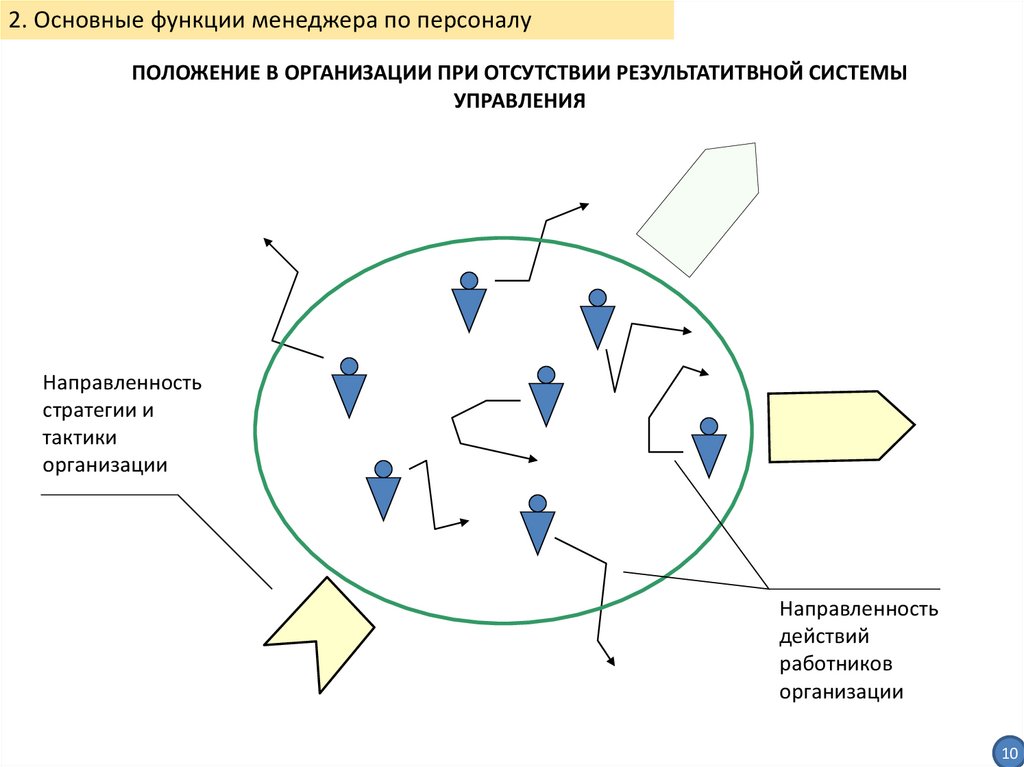 2. Основные функции менеджера по персоналу

ПОЛОЖЕНИЕ В ОРГАНИЗАЦИИ ПРИ ОТСУТСТВИИ РЕЗУЛЬТАТИТВНОЙ СИСТЕМЫ УПРАВЛЕНИЯ

Направленность стратегии и тактики организации

Направленность действий работников организации

10